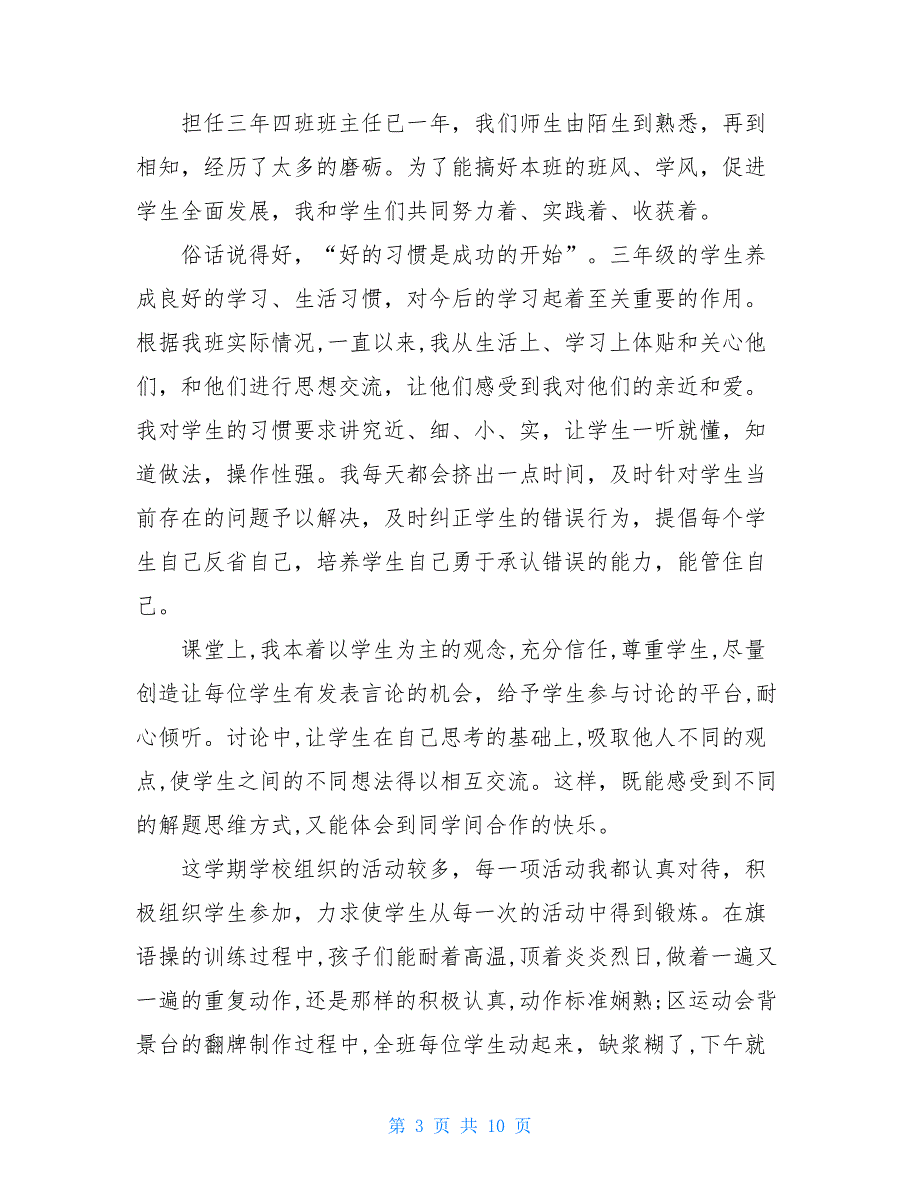 担任三年四班班主任已一年，我们师生由陌生到熟悉，再到相知，经历了太多的磨砺。为了能搞好本班的班风、学风，促进学生全面发展，我和学生们共同努力着、实践着、收获着。

俗话说得好，“好的习惯是成功的开始”。三年级的学生养成良好的学习、生活习惯，对今后的学习起着至关重要的作用。根据我班实际情况，一直以来，我从生活上、学习上体贴和关心他们，和他们进行思想交流，让他们感受到我对他们的亲近和爱。我对学生的习惯要求讲究近、细、小、实，让学生一听就懂，知道做法，操作性强。我每天都会挤出一点时间，及时针对学生当前存在的问题予以解决，及时纠正学生的错误行为，提倡每个学生自己反省自己，培养学生自己勇于承认错误的能力，能管住自己。

课堂上，我本着以学生为主的观念，充分信任，尊重学生，尽量创造让每位学生有发表言论的机会，给予学生参与讨论的平台，耐心倾听。讨论中，让学生在自己思考的基础上，吸取他人不同的观点，使学生之间的不同想法得以相互交流。这样，既能感受到不同的解题思维方式，又能体会到同学间合作的快乐。

这学期学校组织的活动较多，每一项活动我都认真对待，积极组织学生参加，力求使学生从每一次的活动中得到锻炼。在旗语操的训练过程中，孩子们能耐着高温，顶着炎炎烈日，做着一遍又一遍的重复动作，还是那样的积极认真，动作标准娴熟；区运动会背景台的翻牌制作过程中，全班每位学生动起来，缺浆糊了，下午就

第 3 页 共 10 页